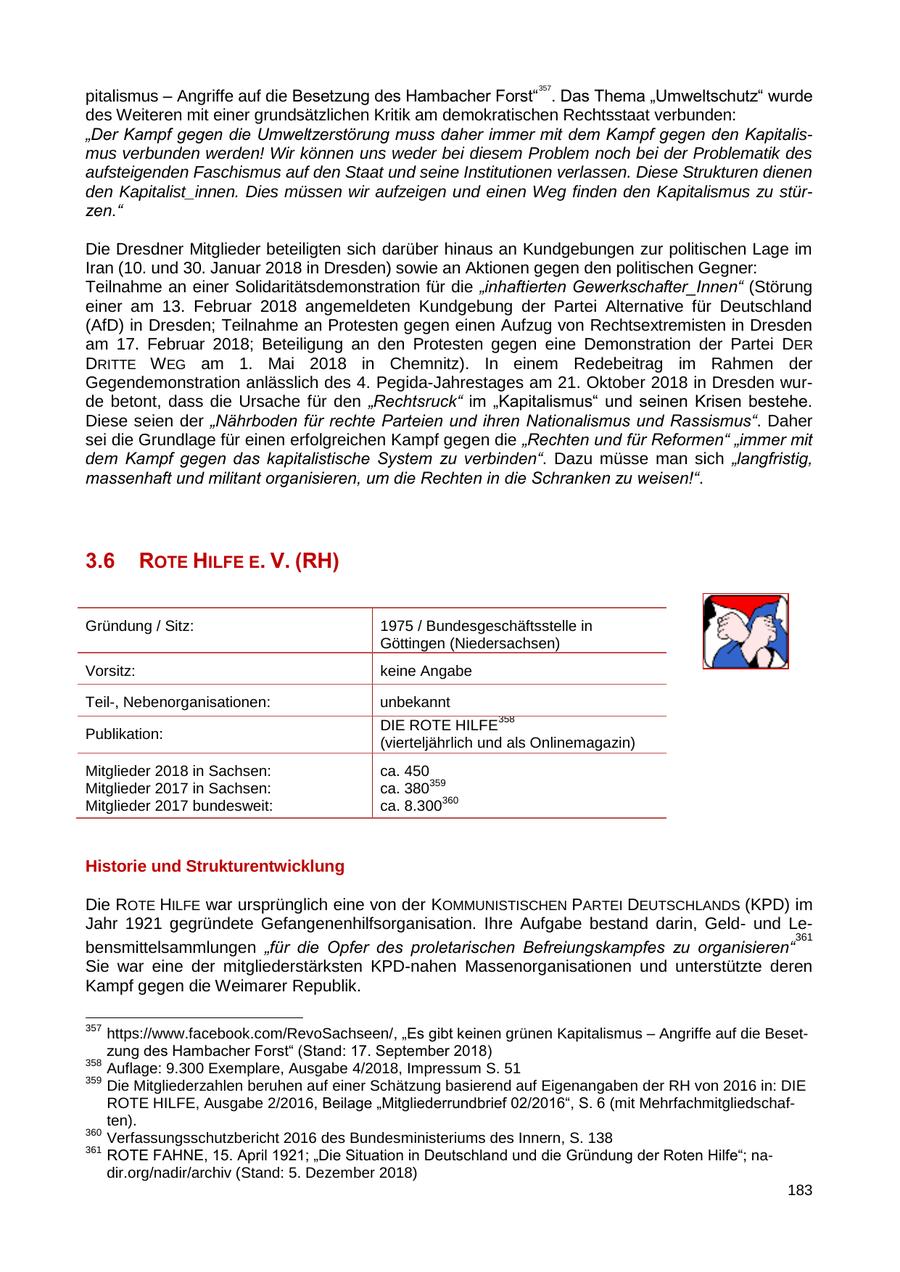 pitalismus – Angriffe auf die Besetzung des Hambacher Forst“$^{357}$. Das Thema „Umweltschutz“ wurde des Weiteren mit einer grundsätzlichen Kritik am demokratischen Rechtsstaat verbunden:
„Der Kampf gegen die Umweltzerstörung muss daher immer mit dem Kampf gegen den Kapitalismus verbunden werden! Wir können uns weder bei diesem Problem noch bei der Problematik des aufsteigenden Faschismus auf den Staat und seine Institutionen verlassen. Diese Strukturen dienen den Kapitalist_innen. Dies müssen wir aufzeigen und einen Weg finden den Kapitalismus zu stürzen.“

Die Dresdner Mitglieder beteiligten sich darüber hinaus an Kundgebungen zur politischen Lage im Iran (10. und 30. Januar 2018 in Dresden) sowie an Aktionen gegen den politischen Gegner: Teilnahme an einer Solidaritätsdemonstration für die „inhaftierten Gewerkschafter_Innen“ (Störung einer am 13. Februar 2018 angemeldeten Kundgebung der Partei Alternative für Deutschland (AfD) in Dresden; Teilnahme an Protesten gegen einen Aufzug von Rechtsextremisten in Dresden am 17. Februar 2018; Beteiligung an den Protesten gegen eine Demonstration der Partei DER DRITTE WEG am 1. Mai 2018 in Chemnitz). In einem Redebeitrag im Rahmen der Gegendemonstration anlässlich des 4. Pegida-Jahrestages am 21. Oktober 2018 in Dresden wurde betont, dass die Ursache für den „Rechtsruck“ im „Kapitalismus“ und seinen Krisen bestehe. Diese seien der „Nährboden für rechte Parteien und ihren Nationalismus und Rassismus“. Daher sei die Grundlage für einen erfolgreichen Kampf gegen die „Rechten und für Reformen“ „immer mit dem Kampf gegen das kapitalistische System zu verbinden“. Dazu müsse man sich „langfristig, massenhaft und militant organisieren, um die Rechten in die Schranken zu weisen!“.

3.6 ROTE HILFE E. V. (RH)

| Gründung / Sitz: | 1975 / Bundesgeschäftsstelle in Göttingen (Niedersachsen) |
|---|---|
| Vorsitz: | keine Angabe |
| Teil-, Nebenorganisationen: | unbekannt |
| Publikation: | DIE ROTE HILFE$^{358}$ (vierteljährlich und als Onlinemagazin) |
| Mitglieder 2018 in Sachsen: Mitglieder 2017 in Sachsen: Mitglieder 2017 bundesweit: | ca. 450 ca. 380$^{359}$ ca. 8.300$^{360}$ |

Historie und Strukturentwicklung

Die ROTE HILFE war ursprünglich eine von der KOMMUNISTISCHEN PARTEI DEUTSCHLANDS (KPD) im Jahr 1921 gegründete Gefangenenhilfsorganisation. Ihre Aufgabe bestand darin, Geld- und Lebensmittelsammlungen „für die Opfer des proletarischen Befreiungskampfes zu organisieren“$^{361}$ Sie war eine der mitgliederstärksten KPD-nahen Massenorganisationen und unterstützte deren Kampf gegen die Weimarer Republik.

$^{357}$ https://www.facebook.com/RevoSachseen/, „Es gibt keinen grünen Kapitalismus – Angriffe auf die Besetzung des Hambacher Forst“ (Stand: 17. September 2018)
$^{358}$ Auflage: 9.300 Exemplare, Ausgabe 4/2018, Impressum S. 51
$^{359}$ Die Mitgliederzahlen beruhen auf einer Schätzung basierend auf Eigenangaben der RH von 2016 in: DIE ROTE HILFE, Ausgabe 2/2016, Beilage „Mitgliederrundbrief 02/2016“, S. 6 (mit Mehrfachmitgliedschaften).
$^{360}$ Verfassungsschutzbericht 2016 des Bundesministeriums des Innern, S. 138
$^{361}$ ROTE FAHNE, 15. April 1921; „Die Situation in Deutschland und die Gründung der Roten Hilfe“; nadir.org/nadir/archiv (Stand: 5. Dezember 2018)

183